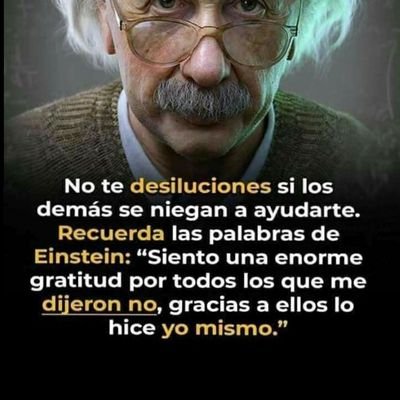 No te desiluciones si los demás se niegan a ayudarte. Recuerda las palabras de Einstein: “Siento una enorme gratitud por todos los que me dijeron no, gracias a ellos lo hice yo mismo.”